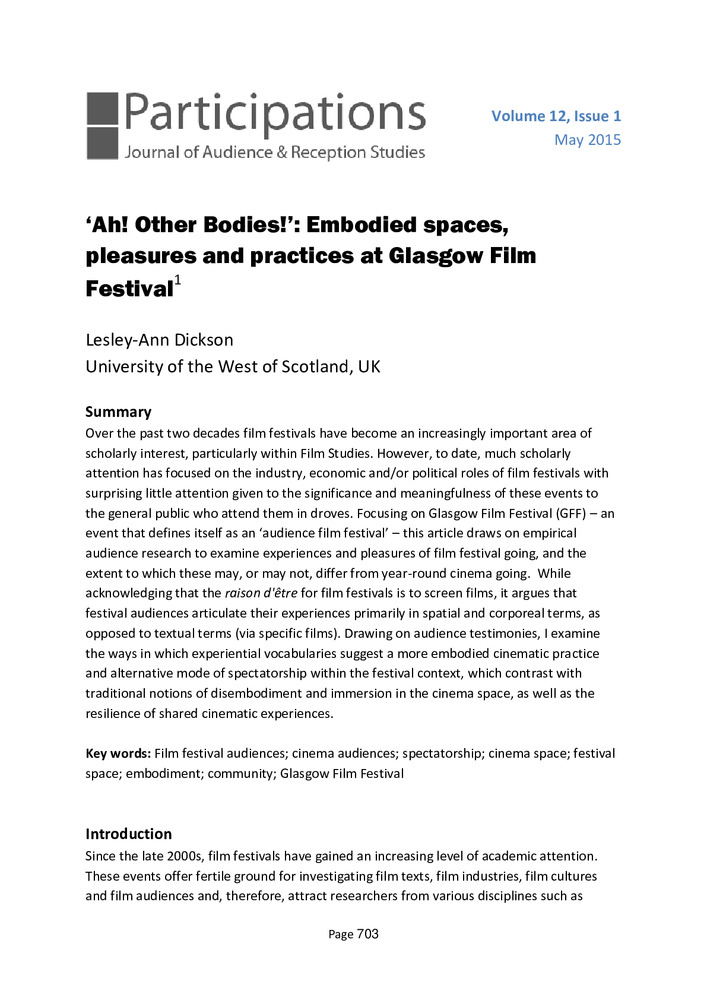 Participations
Journal of Audience & Reception Studies

Volume 12, Issue 1
May 2015

'Ah! Other Bodies!': Embodied spaces, pleasures and practices at Glasgow Film Festival$^1$

Lesley-Ann Dickson
University of the West of Scotland, UK

Summary
Over the past two decades film festivals have become an increasingly important area of scholarly interest, particularly within Film Studies. However, to date, much scholarly attention has focused on the industry, economic and/or political roles of film festivals with surprising little attention given to the significance and meaningfulness of these events to the general public who attend them in droves. Focusing on Glasgow Film Festival (GFF) – an event that defines itself as an 'audience film festival' – this article draws on empirical audience research to examine experiences and pleasures of film festival going, and the extent to which these may, or may not, differ from year-round cinema going. While acknowledging that the raison d'être for film festivals is to screen films, it argues that festival audiences articulate their experiences primarily in spatial and corporeal terms, as opposed to textual terms (via specific films). Drawing on audience testimonies, I examine the ways in which experiential vocabularies suggest a more embodied cinematic practice and alternative mode of spectatorship within the festival context, which contrast with traditional notions of disembodiment and immersion in the cinema space, as well as the resilience of shared cinematic experiences.

Key words: Film festival audiences; cinema audiences; spectatorship; cinema space; festival space; embodiment; community; Glasgow Film Festival

Introduction
Since the late 2000s, film festivals have gained an increasing level of academic attention. These events offer fertile ground for investigating film texts, film industries, film cultures and film audiences and, therefore, attract researchers from various disciplines such as

Page 703